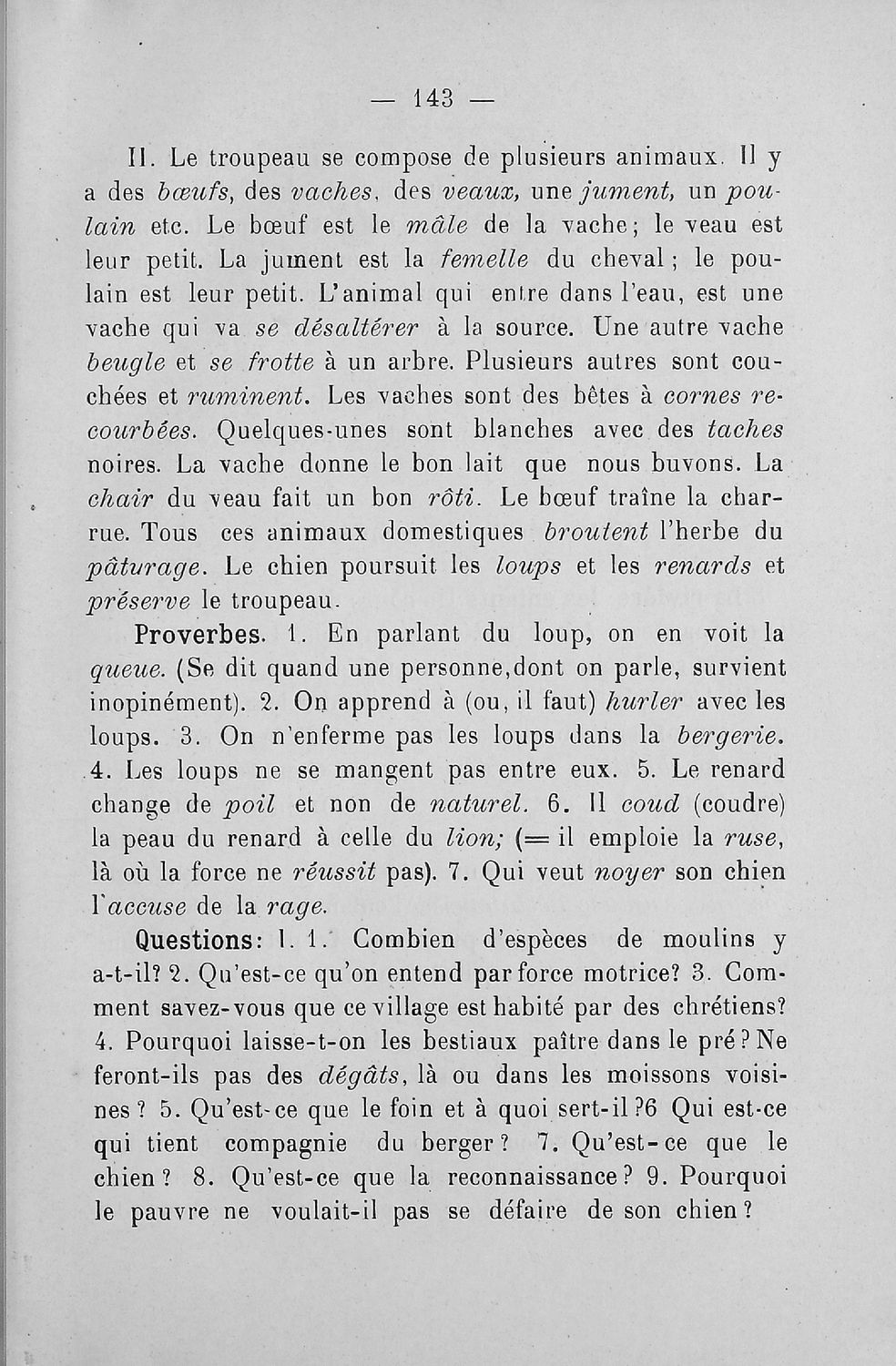 — 143 —

II. Le troupeau se compose de plusieurs animaux. Il y a des bœufs, des vaches, des veaux, une jument, un poulain etc. Le bœuf est le mâle de la vache; le veau est leur petit. La jument est la femelle du cheval; le poulain est leur petit. L'animal qui entre dans l'eau, est une vache qui va se désaltérer à la source. Une autre vache beugle et se frotte à un arbre. Plusieurs autres sont couchées et ruminent. Les vaches sont des bêtes à cornes recourbées. Quelques-unes sont blanches avec des taches noires. La vache donne le bon lait que nous buvons. La chair du veau fait un bon rôti. Le bœuf traîne la charrue. Tous ces animaux domestiques broutent l'herbe du pâturage. Le chien poursuit les loups et les renards et préserve le troupeau.

Proverbes. 1. En parlant du loup, on en voit la queue. (Se dit quand une personne,dont on parle, survient inopinément). 2. On apprend à (ou, il faut) hurler avec les loups. 3. On n'enferme pas les loups dans la bergerie. 4. Les loups ne se mangent pas entre eux. 5. Le renard change de poil et non de naturel. 6. Il coud (coudre) la peau du renard à celle du lion; (= il emploie la ruse, là où la force ne réussit pas). 7. Qui veut noyer son chien l'accuse de la rage.

Questions: I. 1. Combien d'espèces de moulins y a-t-il? 2. Qu'est-ce qu'on entend par force motrice? 3. Comment savez-vous que ce village est habité par des chrétiens? 4. Pourquoi laisse-t-on les bestiaux paître dans le pré? Ne feront-ils pas des dégâts, là ou dans les moissons voisines? 5. Qu'est-ce que le foin et à quoi sert-il?6 Qui est-ce qui tient compagnie du berger? 7. Qu'est-ce que le chien? 8. Qu'est-ce que la reconnaissance? 9. Pourquoi le pauvre ne voulait-il pas se défaire de son chien?